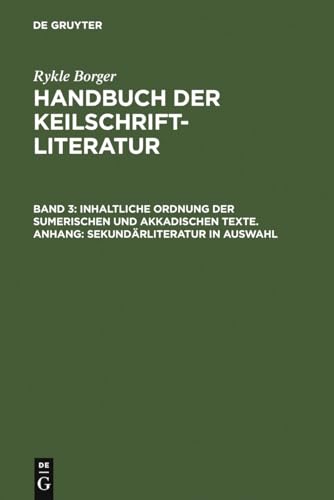 DE GRUYTER

Rykle Borger

HANDBUCH DER KEILSCHRIFT-LITERATUR

BAND 3: INHALTLICHE ORDNUNG DER SUMERISCHEN UND AKKADISCHEN TEXTE. ANHANG: SEKUNDÄRLITERATUR IN AUSWAHL

DE G